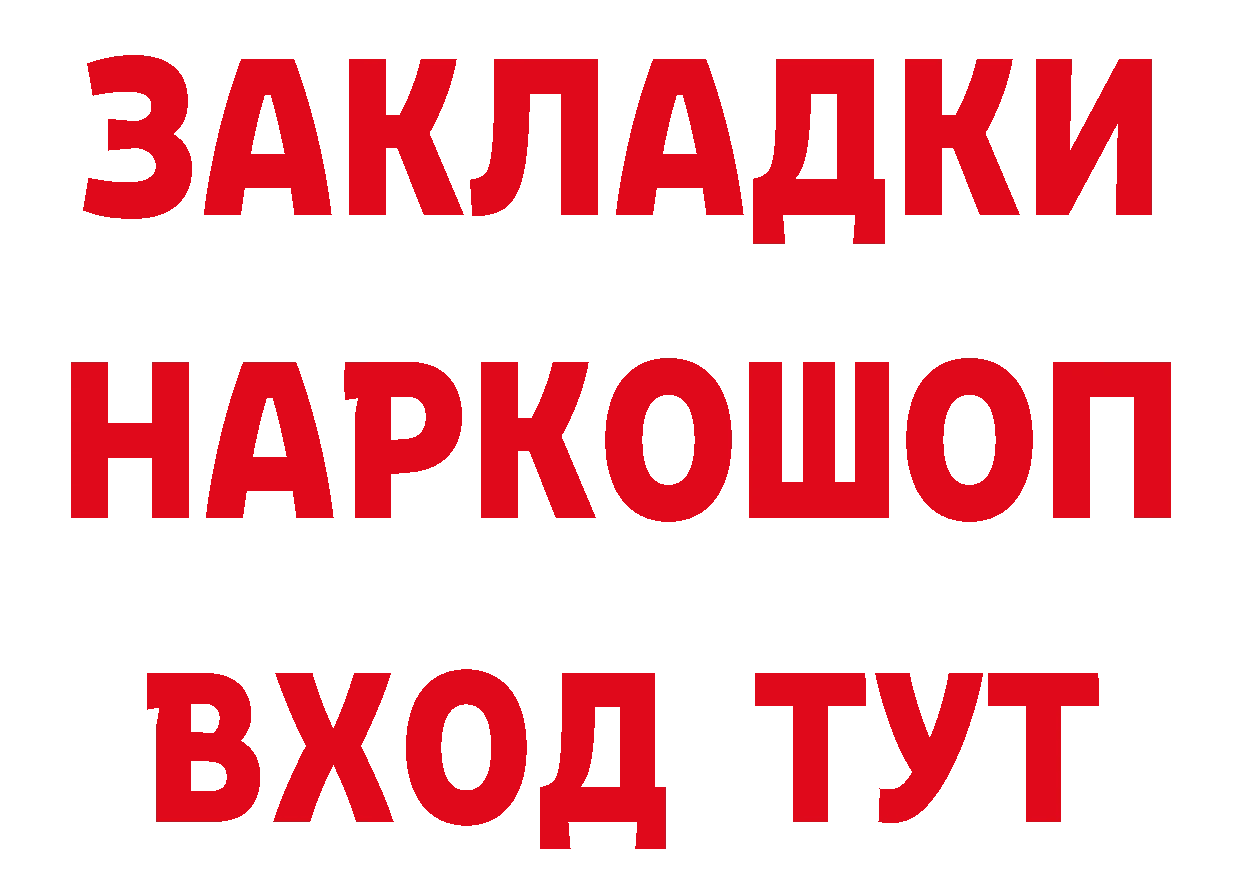 ЗАКЛАДКИ НАРКОШОП ВХОД ТУТ